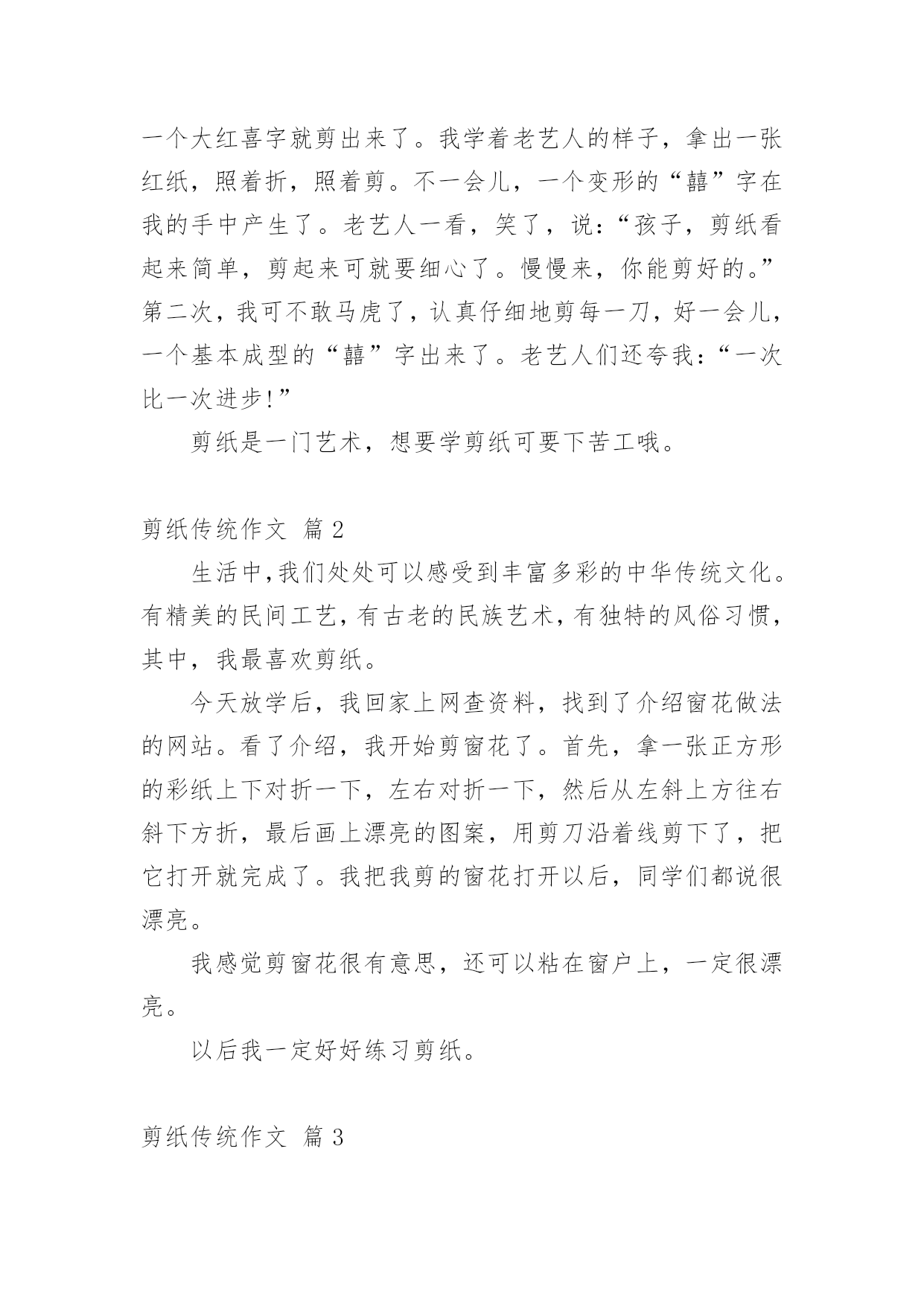 一个大红喜字就剪出来了。我学着老艺人的样子，拿出一张红纸，照着折，照着剪。不一会儿，一个变形的“囍”字在我的手中产生了。老艺人一看，笑了，说：“孩子，剪纸看起来简单，剪起来可就要细心了。慢慢来，你能剪好的。”第二次，我可不敢马虎了，认真仔细地剪每一刀，好一会儿，一个基本成型的“囍”字出来了。老艺人们还夸我：“一次比一次进步!”

剪纸是一门艺术，想要学剪纸可要下苦工哦。

剪纸传统作文 篇2

生活中,我们处处可以感受到丰富多彩的中华传统文化。有精美的民间工艺,有古老的民族艺术,有独特的风俗习惯，其中，我最喜欢剪纸。

今天放学后，我回家上网查资料，找到了介绍窗花做法的网站。看了介绍，我开始剪窗花了。首先，拿一张正方形的彩纸上下对折一下，左右对折一下，然后从左斜上方往右斜下方折，最后画上漂亮的图案，用剪刀沿着线剪下了，把它打开就完成了。我把我剪的窗花打开以后，同学们都说很漂亮。

我感觉剪窗花很有意思，还可以粘在窗户上，一定很漂亮。

以后我一定好好练习剪纸。

剪纸传统作文 篇3